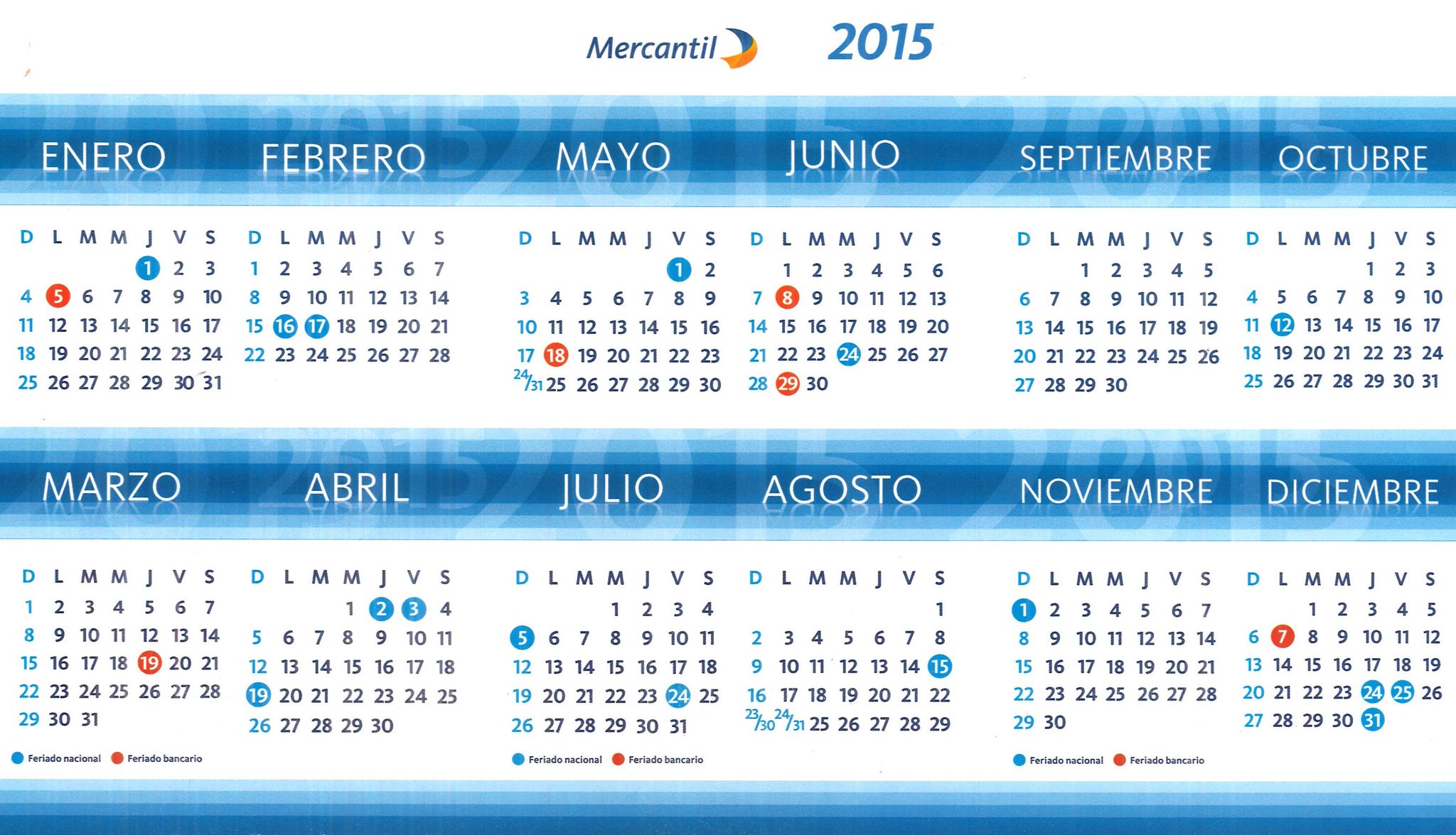 Mercantil 2015

ENERO

| D | L | M | M | J | V | S |
|---|---|---|---|---|---|---|
| | | | | 1 | 2 | 3 |
| 4 | 5 | 6 | 7 | 8 | 9 | 10 |
| 11 | 12 | 13 | 14 | 15 | 16 | 17 |
| 18 | 19 | 20 | 21 | 22 | 23 | 24 |
| 25 | 26 | 27 | 28 | 29 | 30 | 31 |

FEBRERO

| D | L | M | M | J | V | S |
|---|---|---|---|---|---|---|
| 1 | 2 | 3 | 4 | 5 | 6 | 7 |
| 8 | 9 | 10 | 11 | 12 | 13 | 14 |
| 15 | 16 | 17 | 18 | 19 | 20 | 21 |
| 22 | 23 | 24 | 25 | 26 | 27 | 28 |

MAYO

| D | L | M | M | J | V | S |
|---|---|---|---|---|---|---|
| | | | | | 1 | 2 |
| 3 | 4 | 5 | 6 | 7 | 8 | 9 |
| 10 | 11 | 12 | 13 | 14 | 15 | 16 |
| 17 | 18 | 19 | 20 | 21 | 22 | 23 |
| 24/31 | 25 | 26 | 27 | 28 | 29 | 30 |

JUNIO

| D | L | M | M | J | V | S |
|---|---|---|---|---|---|---|
| | 1 | 2 | 3 | 4 | 5 | 6 |
| 7 | 8 | 9 | 10 | 11 | 12 | 13 |
| 14 | 15 | 16 | 17 | 18 | 19 | 20 |
| 21 | 22 | 23 | 24 | 25 | 26 | 27 |
| 28 | 29 | 30 | | | | |

SEPTIEMBRE

| D | L | M | M | J | V | S |
|---|---|---|---|---|---|---|
| | | 1 | 2 | 3 | 4 | 5 |
| 6 | 7 | 8 | 9 | 10 | 11 | 12 |
| 13 | 14 | 15 | 16 | 17 | 18 | 19 |
| 20 | 21 | 22 | 23 | 24 | 25 | 26 |
| 27 | 28 | 29 | 30 | | | |

OCTUBRE

| D | L | M | M | J | V | S |
|---|---|---|---|---|---|---|
| | | | | 1 | 2 | 3 |
| 4 | 5 | 6 | 7 | 8 | 9 | 10 |
| 11 | 12 | 13 | 14 | 15 | 16 | 17 |
| 18 | 19 | 20 | 21 | 22 | 23 | 24 |
| 25 | 26 | 27 | 28 | 29 | 30 | 31 |

MARZO

| D | L | M | M | J | V | S |
|---|---|---|---|---|---|---|
| 1 | 2 | 3 | 4 | 5 | 6 | 7 |
| 8 | 9 | 10 | 11 | 12 | 13 | 14 |
| 15 | 16 | 17 | 18 | 19 | 20 | 21 |
| 22 | 23 | 24 | 25 | 26 | 27 | 28 |
| 29 | 30 | 31 | | | | |

ABRIL

| D | L | M | M | J | V | S |
|---|---|---|---|---|---|---|
| | | | 1 | 2 | 3 | 4 |
| 5 | 6 | 7 | 8 | 9 | 10 | 11 |
| 12 | 13 | 14 | 15 | 16 | 17 | 18 |
| 19 | 20 | 21 | 22 | 23 | 24 | 25 |
| 26 | 27 | 28 | 29 | 30 | | |

JULIO

| D | L | M | M | J | V | S |
|---|---|---|---|---|---|---|
| | | | 1 | 2 | 3 | 4 |
| 5 | 6 | 7 | 8 | 9 | 10 | 11 |
| 12 | 13 | 14 | 15 | 16 | 17 | 18 |
| 19 | 20 | 21 | 22 | 23 | 24 | 25 |
| 26 | 27 | 28 | 29 | 30 | 31 | |

AGOSTO

| D | L | M | M | J | V | S |
|---|---|---|---|---|---|---|
| | | | | | | 1 |
| 2 | 3 | 4 | 5 | 6 | 7 | 8 |
| 9 | 10 | 11 | 12 | 13 | 14 | 15 |
| 16 | 17 | 18 | 19 | 20 | 21 | 22 |
| 23/30 | 24/31 | 25 | 26 | 27 | 28 | 29 |

NOVIEMBRE

| D | L | M | M | J | V | S |
|---|---|---|---|---|---|---|
| 1 | 2 | 3 | 4 | 5 | 6 | 7 |
| 8 | 9 | 10 | 11 | 12 | 13 | 14 |
| 15 | 16 | 17 | 18 | 19 | 20 | 21 |
| 22 | 23 | 24 | 25 | 26 | 27 | 28 |
| 29 | 30 | | | | | |

DICIEMBRE

| D | L | M | M | J | V | S |
|---|---|---|---|---|---|---|
| | | 1 | 2 | 3 | 4 | 5 |
| 6 | 7 | 8 | 9 | 10 | 11 | 12 |
| 13 | 14 | 15 | 16 | 17 | 18 | 19 |
| 20 | 21 | 22 | 23 | 24 | 25 | 26 |
| 27 | 28 | 29 | 30 | 31 | | |

Feriado nacional Feriado bancario
Feriado nacional Feriado bancario
Feriado nacional Feriado bancario